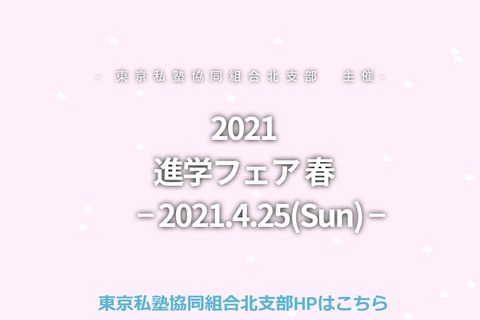 - 東京私塾協同組合北支部　主催 -

2021
進学フェア 春
－2021.4.25(Sun)－

東京私塾協同組合北支部HPはこちら